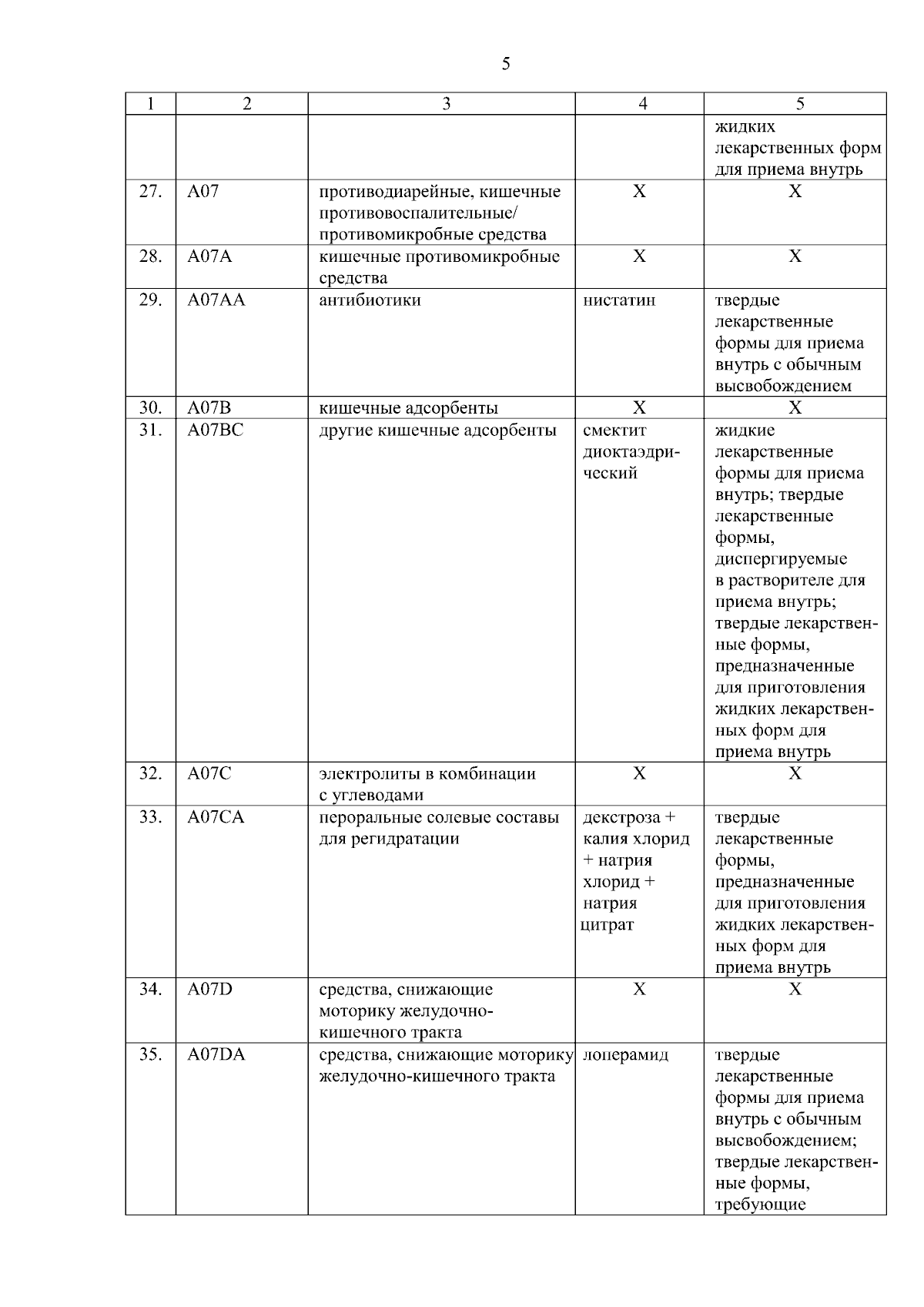 5

| 1 | 2 | 3 | 4 | 5 |
|---|---|---|---|---|
| | | | | жидких лекарственных форм для приема внутрь |
| 27. | A07 | противодиарейные, кишечные противовоспалительные/ противомикробные средства | X | X |
| 28. | A07A | кишечные противомикробные средства | X | X |
| 29. | A07AA | антибиотики | нистатин | твердые лекарственные формы для приема внутрь с обычным высвобождением |
| 30. | A07B | кишечные адсорбенты | X | X |
| 31. | A07BC | другие кишечные адсорбенты | смектит диоктаэдрический | жидкие лекарственные формы для приема внутрь; твердые лекарственные формы, диспергируемые в растворителе для приема внутрь; твердые лекарственные формы, предназначенные для приготовления жидких лекарственных форм для приема внутрь |
| 32. | A07C | электролиты в комбинации с углеводами | X | X |
| 33. | A07CA | пероральные солевые составы для регидратации | декстроза + калия хлорид + натрия хлорид + натрия цитрат | твердые лекарственные формы, предназначенные для приготовления жидких лекарственных форм для приема внутрь |
| 34. | A07D | средства, снижающие моторику желудочно-кишечного тракта | X | X |
| 35. | A07DA | средства, снижающие моторику желудочно-кишечного тракта | лоперамид | твердые лекарственные формы для приема внутрь с обычным высвобождением; твердые лекарственные формы, требующие |